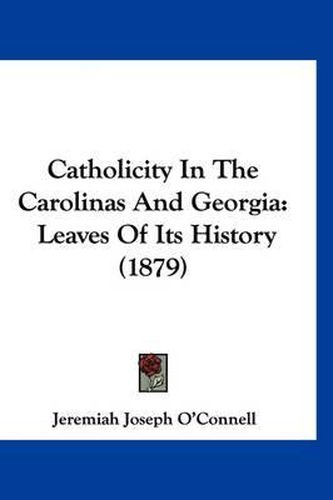 Catholicity In The Carolinas And Georgia: Leaves Of Its History (1879)

Jeremiah Joseph O'Connell